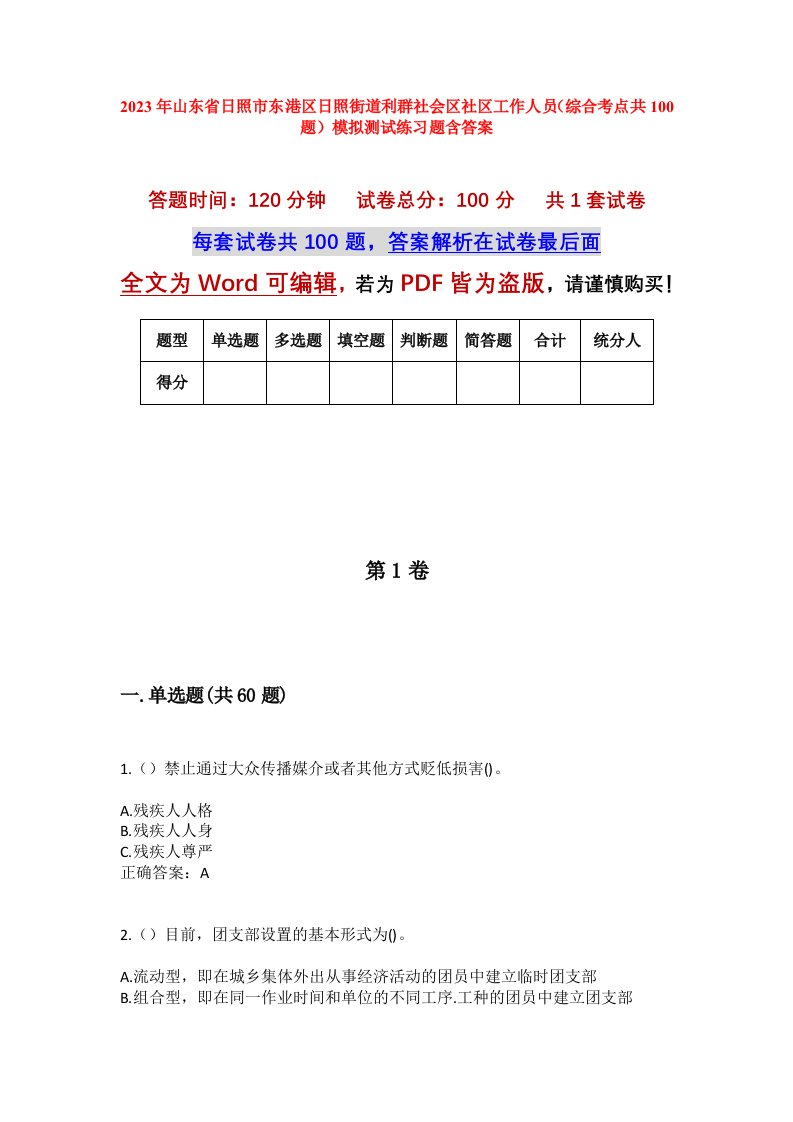 2023年山东省日照市东港区日照街道利群社会区社区工作人员（综合考点共100题）模拟测试练习题含答案

答题时间：120分钟　试卷总分：100分　共1套试卷

每套试卷共100题，答案解析在试卷最后面

全文为Word可编辑，若为PDF皆为盗版，请谨慎购买！

| 题型 | 单选题 | 多选题 | 填空题 | 判断题 | 简答题 | 合计 | 统分人 |
|---|---|---|---|---|---|---|---|
| 得分 | | | | | | | |

第1卷

一.单选题(共60题)

1.（）禁止通过大众传播媒介或者其他方式贬低损害()。

A.残疾人人格
B.残疾人人身
C.残疾人尊严
正确答案：A

2.（）目前，团支部设置的基本形式为()。

A.流动型，即在城乡集体外出从事经济活动的团员中建立临时团支部
B.组合型，即在同一作业时间和单位的不同工序.工种的团员中建立团支部